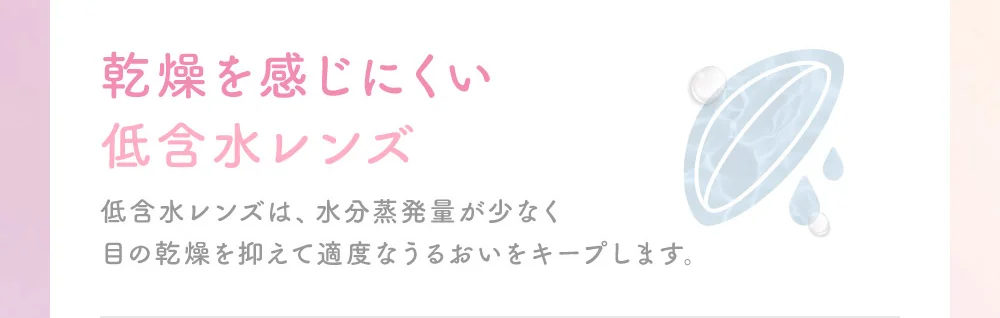 乾燥を感じにくい
低含水レンズ

低含水レンズは、水分蒸発量が少なく
目の乾燥を抑えて適度なうるおいをキープします。